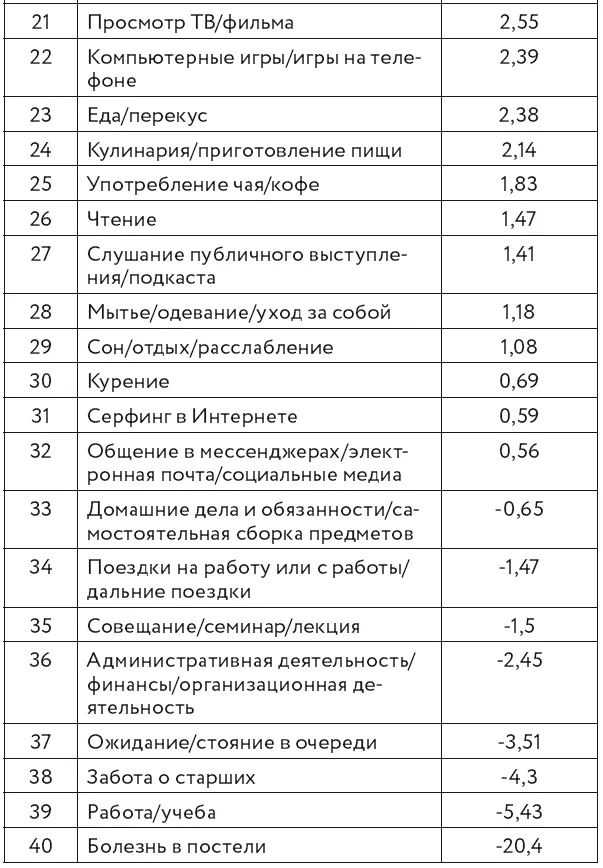 | 21 | Просмотр ТВ/фильма | 2,55 |
|---|---|---|
| 22 | Компьютерные игры/игры на телефоне | 2,39 |
| 23 | Еда/перекус | 2,38 |
| 24 | Кулинария/приготовление пищи | 2,14 |
| 25 | Употребление чая/кофе | 1,83 |
| 26 | Чтение | 1,47 |
| 27 | Слушание публичного выступления/подкаста | 1,41 |
| 28 | Мытье/одевание/уход за собой | 1,18 |
| 29 | Сон/отдых/расслабление | 1,08 |
| 30 | Курение | 0,69 |
| 31 | Серфинг в Интернете | 0,59 |
| 32 | Общение в мессенджерах/электронная почта/социальные медиа | 0,56 |
| 33 | Домашние дела и обязанности/самостоятельная сборка предметов | -0,65 |
| 34 | Поездки на работу или с работы/дальние поездки | -1,47 |
| 35 | Совещание/семинар/лекция | -1,5 |
| 36 | Административная деятельность/финансы/организационная деятельность | -2,45 |
| 37 | Ожидание/стояние в очереди | -3,51 |
| 38 | Забота о старших | -4,3 |
| 39 | Работа/учеба | -5,43 |
| 40 | Болезнь в постели | -20,4 |